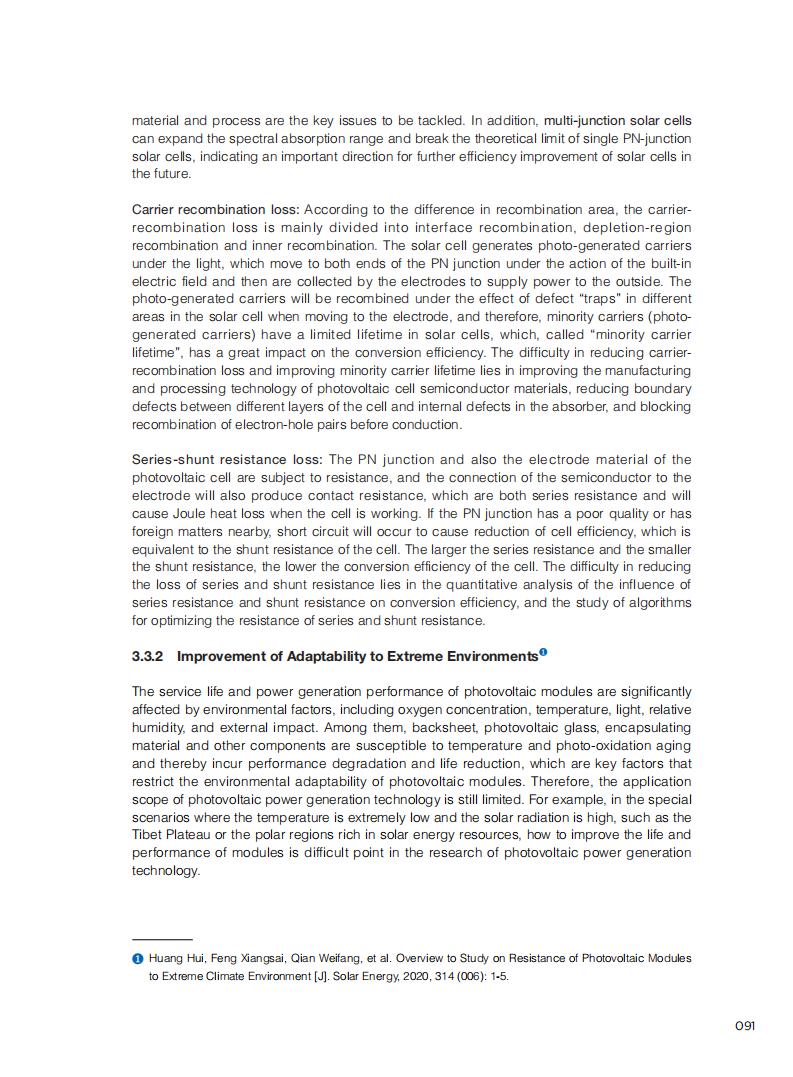 material and process are the key issues to be tackled. In addition, multi-junction solar cells can expand the spectral absorption range and break the theoretical limit of single PN-junction solar cells, indicating an important direction for further efficiency improvement of solar cells in the future.

Carrier recombination loss: According to the difference in recombination area, the carrier-recombination loss is mainly divided into interface recombination, depletion-region recombination and inner recombination. The solar cell generates photo-generated carriers under the light, which move to both ends of the PN junction under the action of the built-in electric field and then are collected by the electrodes to supply power to the outside. The photo-generated carriers will be recombined under the effect of defect "traps" in different areas in the solar cell when moving to the electrode, and therefore, minority carriers (photo-generated carriers) have a limited lifetime in solar cells, which, called "minority carrier lifetime", has a great impact on the conversion efficiency. The difficulty in reducing carrier-recombination loss and improving minority carrier lifetime lies in improving the manufacturing and processing technology of photovoltaic cell semiconductor materials, reducing boundary defects between different layers of the cell and internal defects in the absorber, and blocking recombination of electron-hole pairs before conduction.

Series-shunt resistance loss: The PN junction and also the electrode material of the photovoltaic cell are subject to resistance, and the connection of the semiconductor to the electrode will also produce contact resistance, which are both series resistance and will cause Joule heat loss when the cell is working. If the PN junction has a poor quality or has foreign matters nearby, short circuit will occur to cause reduction of cell efficiency, which is equivalent to the shunt resistance of the cell. The larger the series resistance and the smaller the shunt resistance, the lower the conversion efficiency of the cell. The difficulty in reducing the loss of series and shunt resistance lies in the quantitative analysis of the influence of series resistance and shunt resistance on conversion efficiency, and the study of algorithms for optimizing the resistance of series and shunt resistance.

3.3.2 Improvement of Adaptability to Extreme Environments❶

The service life and power generation performance of photovoltaic modules are significantly affected by environmental factors, including oxygen concentration, temperature, light, relative humidity, and external impact. Among them, backsheet, photovoltaic glass, encapsulating material and other components are susceptible to temperature and photo-oxidation aging and thereby incur performance degradation and life reduction, which are key factors that restrict the environmental adaptability of photovoltaic modules. Therefore, the application scope of photovoltaic power generation technology is still limited. For example, in the special scenarios where the temperature is extremely low and the solar radiation is high, such as the Tibet Plateau or the polar regions rich in solar energy resources, how to improve the life and performance of modules is difficult point in the research of photovoltaic power generation technology.

❶ Huang Hui, Feng Xiangsai, Qian Weifang, et al. Overview to Study on Resistance of Photovoltaic Modules to Extreme Climate Environment [J]. Solar Energy, 2020, 314 (006): 1-5.

091